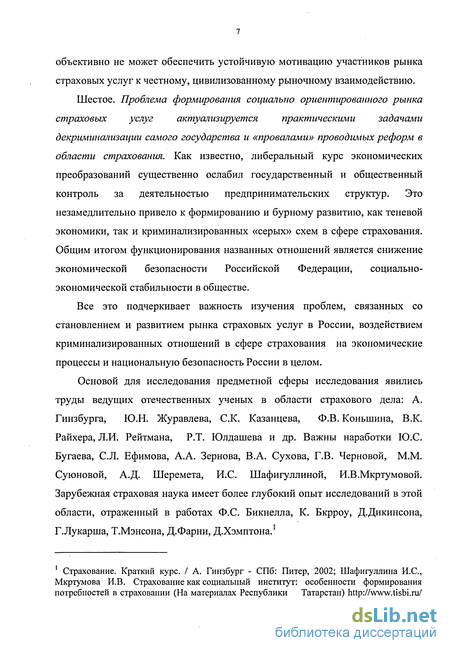 7

объективно не может обеспечить устойчивую мотивацию участников рынка страховых услуг к честному, цивилизованному рыночному взаимодействию.

Шестое. Проблема формирования социально ориентированного рынка страховых услуг актуализируется практическими задачами декриминализации самого государства и «провалами» проводимых реформ в области страхования. Как известно, либеральный курс экономических преобразований существенно ослабил государственный и общественный контроль за деятельностью предпринимательских структур. Это незамедлительно привело к формированию и бурному развитию, как теневой экономики, так и криминализированных «серых» схем в сфере страхования. Общим итогом функционирования названных отношений является снижение экономической безопасности Российской Федерации, социально-экономической стабильности в обществе.

Все это подчеркивает важность изучения проблем, связанных со становлением и развитием рынка страховых услуг в России, воздействием криминализированных отношений в сфере страхования на экономические процессы и национальную безопасность России в целом.

Основой для исследования предметной сферы исследования явились труды ведущих отечественных ученых в области страхового дела: А. Гинзбурга, Ю.Н. Журавлева, С.К. Казанцева, Ф.В. Коньшина, В.К. Райхера, Л.И. Рейтмана, Р.Т. Юлдашева и др. Важны наработки Ю.С. Бугаева, С.Л. Ефимова, А.А. Зернова, В.А. Сухова, Г.В. Черновой, М.М. Суюновой, А.Д. Шеремета, И.С. Шафигуллиной, И.В.Мкртумовой. Зарубежная страховая наука имеет более глубокий опыт исследований в этой области, отраженный в работах Ф.С. Бикнелла, К. Бкрроу, Д.Дикинсона, Г.Лукарша, Т.Мэнсона, Д.Фарни, Д.Хэмптона.$^1$

$^1$ Страхование. Краткий курс. / А. Гинзбург - СПб: Питер, 2002; Шафигуллина И.С., Мкртумова И.В. Страхование как социальный институт: особенности формирования потребностей в страховании (На материалах Республики Татарстан) http://www.tisbi.ru/

dsLib.net
библиотека диссертаций